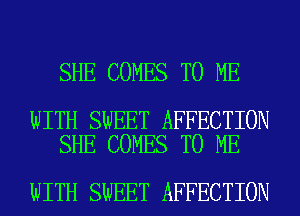 SHE COMES TO ME

WITH SWEET AFFECTION
SHE COMES TO ME

WITH SWEET AFFECTION